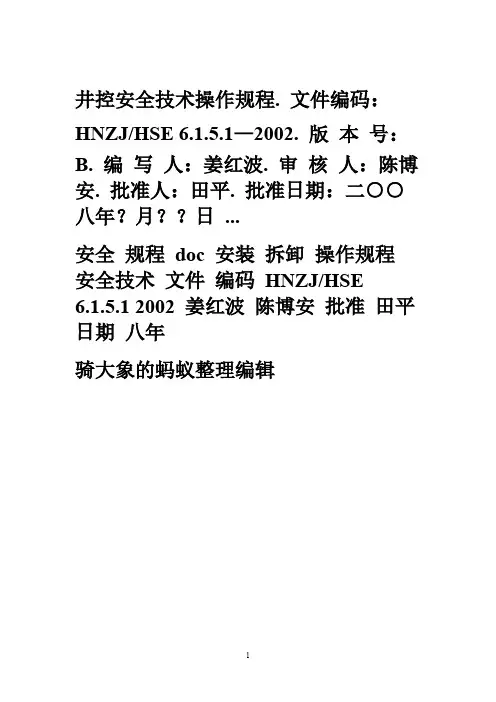 井控安全技术操作规程. 文件编码：HNZJ/HSE 6.1.5.1—2002. 版 本 号：B. 编 写 人：姜红波. 审 核 人：陈博安. 批准人：田平. 批准日期：二〇〇八年？月？？日 ...

安全 规程 doc 安装 拆卸 操作规程 安全技术 文件 编码 HNZJ/HSE 6.1.5.1 2002 姜红波 陈博安 批准 田平 日期 八年

骑大象的蚂蚁整理编辑

1